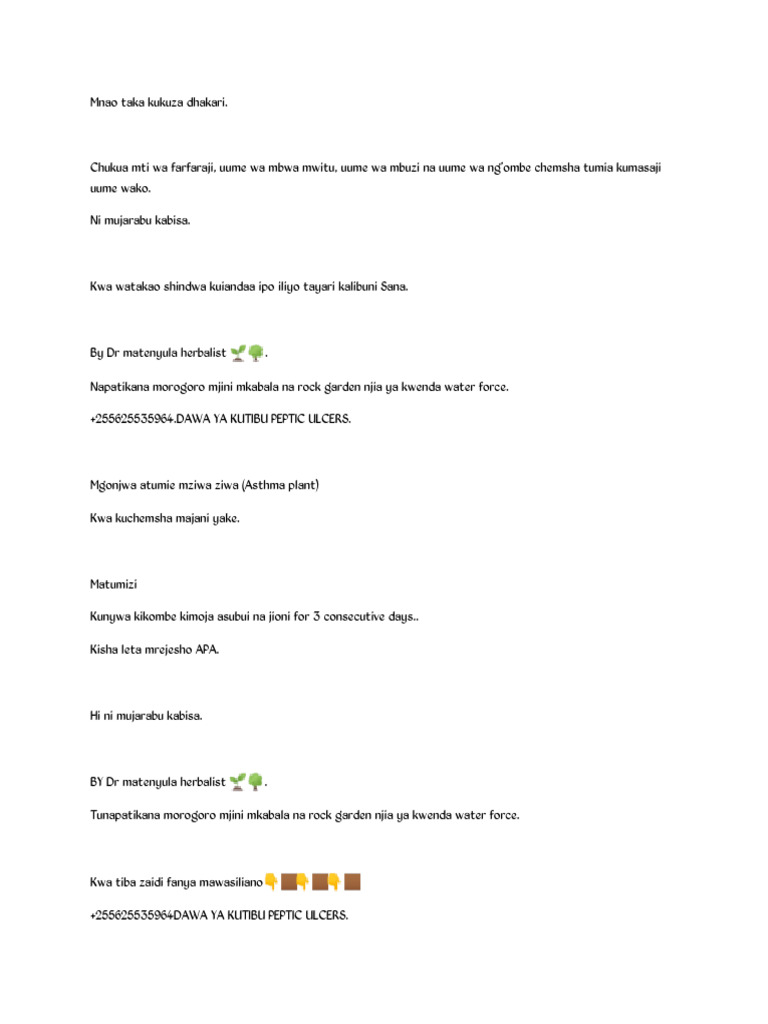 Mnao taka kukuza dhakari.

Chukua mti wa farfaraji, uume wa mbwa mwitu, uume wa mbuzi na uume wa ng'ombe chemsha tumia kumasaji uume wako.

Ni mujarabu kabisa.

Kwa watakao shindwa kuiandaa ipo iliyo tayari kalibuni Sana.

By Dr matenyula herbalist 🌱🌳.

Napatikana morogoro mjini mkabala na rock garden njia ya kwenda water force.

+255625535964.DAWA YA KUTIBU PEPTIC ULCERS.

Mgonjwa atumie mziwa ziwa (Asthma plant)

Kwa kuchemsha majani yake.

Matumizi

Kunywa kikombe kimoja asubui na jioni for 3 consecutive days..

Kisha leta mrejesho APA.

Hi ni mujarabu kabisa.

BY Dr matenyula herbalist 🌱🌳.

Tunapatikana morogoro mjini mkabala na rock garden njia ya kwenda water force.

Kwa tiba zaidi fanya mawasiliano👇🏾👇🏾👇🏾

+255625535964DAWA YA KUTIBU PEPTIC ULCERS.